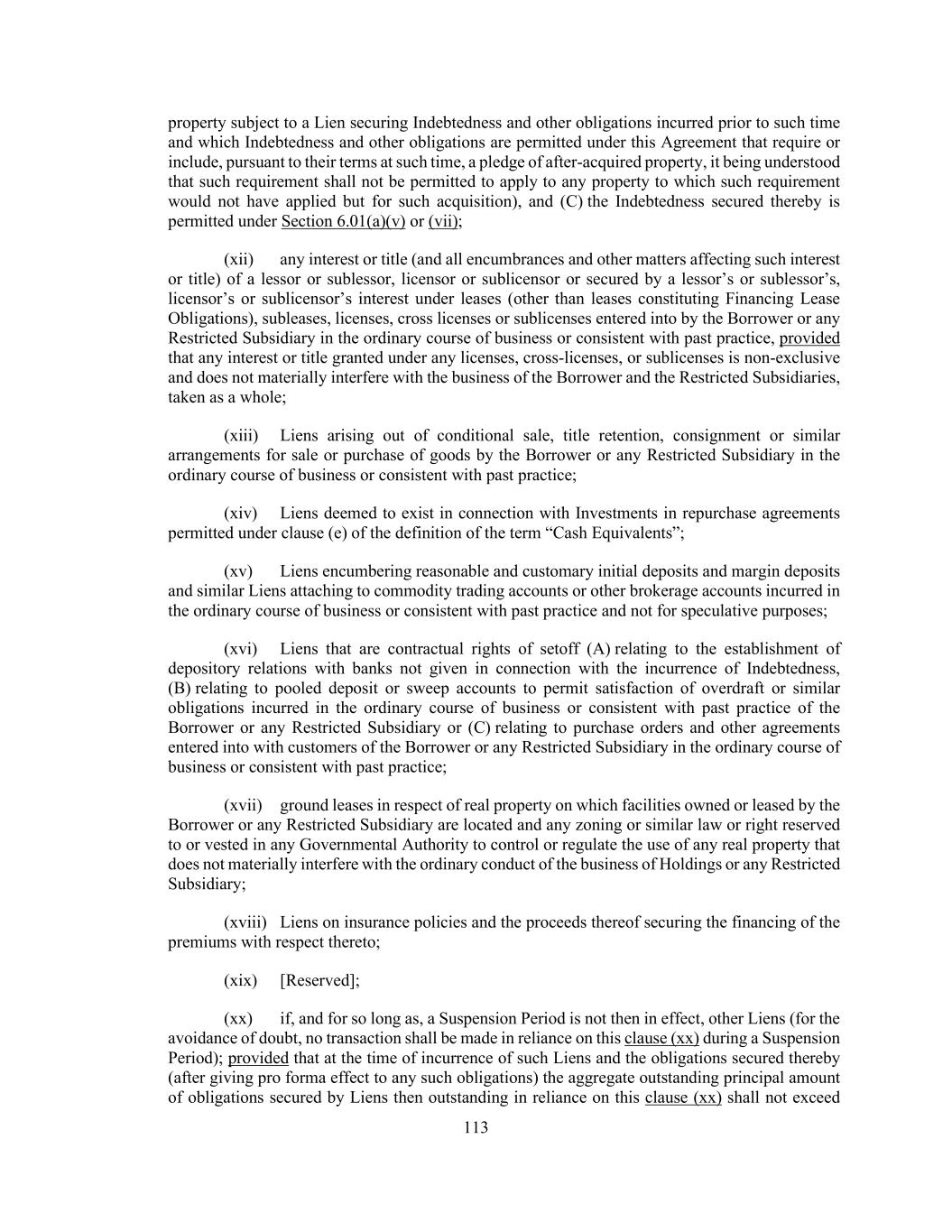 property subject to a Lien securing Indebtedness and other obligations incurred prior to such time and which Indebtedness and other obligations are permitted under this Agreement that require or include, pursuant to their terms at such time, a pledge of after-acquired property, it being understood that such requirement shall not be permitted to apply to any property to which such requirement would not have applied but for such acquisition), and (C) the Indebtedness secured thereby is permitted under Section 6.01(a)(v) or (vii);

(xii) any interest or title (and all encumbrances and other matters affecting such interest or title) of a lessor or sublessor, licensor or sublicensor or secured by a lessor's or sublessor's, licensor's or sublicensor's interest under leases (other than leases constituting Financing Lease Obligations), subleases, licenses, cross licenses or sublicenses entered into by the Borrower or any Restricted Subsidiary in the ordinary course of business or consistent with past practice, provided that any interest or title granted under any licenses, cross-licenses, or sublicenses is non-exclusive and does not materially interfere with the business of the Borrower and the Restricted Subsidiaries, taken as a whole;

(xiii) Liens arising out of conditional sale, title retention, consignment or similar arrangements for sale or purchase of goods by the Borrower or any Restricted Subsidiary in the ordinary course of business or consistent with past practice;

(xiv) Liens deemed to exist in connection with Investments in repurchase agreements permitted under clause (e) of the definition of the term "Cash Equivalents";

(xv) Liens encumbering reasonable and customary initial deposits and margin deposits and similar Liens attaching to commodity trading accounts or other brokerage accounts incurred in the ordinary course of business or consistent with past practice and not for speculative purposes;

(xvi) Liens that are contractual rights of setoff (A) relating to the establishment of depository relations with banks not given in connection with the incurrence of Indebtedness, (B) relating to pooled deposit or sweep accounts to permit satisfaction of overdraft or similar obligations incurred in the ordinary course of business or consistent with past practice of the Borrower or any Restricted Subsidiary or (C) relating to purchase orders and other agreements entered into with customers of the Borrower or any Restricted Subsidiary in the ordinary course of business or consistent with past practice;

(xvii) ground leases in respect of real property on which facilities owned or leased by the Borrower or any Restricted Subsidiary are located and any zoning or similar law or right reserved to or vested in any Governmental Authority to control or regulate the use of any real property that does not materially interfere with the ordinary conduct of the business of Holdings or any Restricted Subsidiary;

(xviii) Liens on insurance policies and the proceeds thereof securing the financing of the premiums with respect thereto;

(xix) [Reserved];

(xx) if, and for so long as, a Suspension Period is not then in effect, other Liens (for the avoidance of doubt, no transaction shall be made in reliance on this clause (xx) during a Suspension Period); provided that at the time of incurrence of such Liens and the obligations secured thereby (after giving pro forma effect to any such obligations) the aggregate outstanding principal amount of obligations secured by Liens then outstanding in reliance on this clause (xx) shall not exceed

113